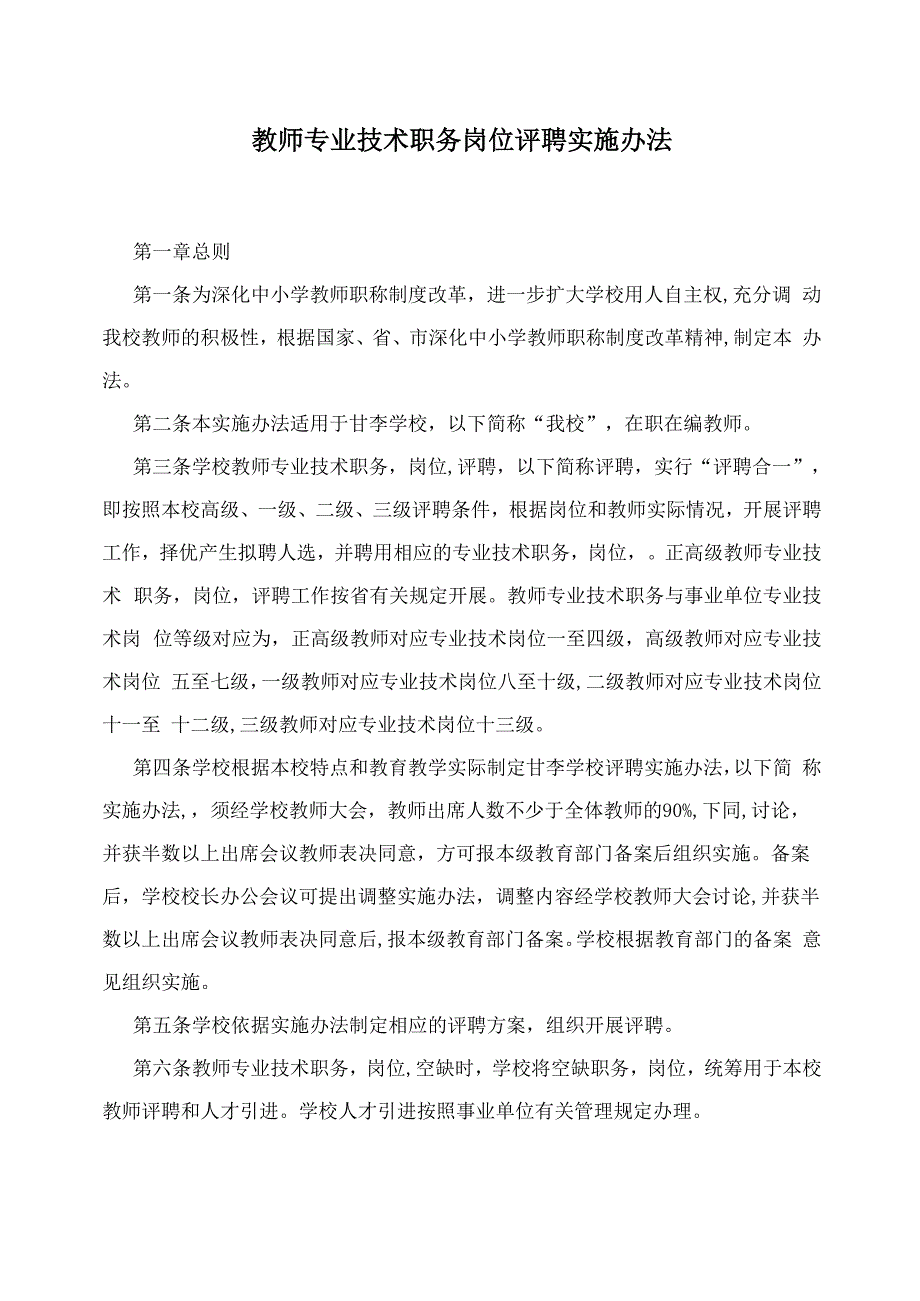 教师专业技术职务岗位评聘实施办法

第一章总则

第一条为深化中小学教师职称制度改革，进一步扩大学校用人自主权,充分调 动我校教师的积极性，根据国家、省、市深化中小学教师职称制度改革精神,制定本 办法。

第二条本实施办法适用于甘李学校，以下简称“我校”，在职在编教师。

第三条学校教师专业技术职务，岗位,评聘，以下简称评聘，实行“评聘合一”，即按照本校高级、一级、二级、三级评聘条件，根据岗位和教师实际情况，开展评聘工作，择优产生拟聘人选，并聘用相应的专业技术职务，岗位，。正高级教师专业技术 职务，岗位，评聘工作按省有关规定开展。教师专业技术职务与事业单位专业技术岗 位等级对应为，正高级教师对应专业技术岗位一至四级，高级教师对应专业技术岗位 五至七级，一级教师对应专业技术岗位八至十级,二级教师对应专业技术岗位十一至 十二级,三级教师对应专业技术岗位十三级。

第四条学校根据本校特点和教育教学实际制定甘李学校评聘实施办法,以下简 称实施办法,，须经学校教师大会，教师出席人数不少于全体教师的90%,下同,讨论，并获半数以上出席会议教师表决同意，方可报本级教育部门备案后组织实施。备案后，学校校长办公会议可提出调整实施办法，调整内容经学校教师大会讨论,并获半数以上出席会议教师表决同意后,报本级教育部门备案。学校根据教育部门的备案 意见组织实施。

第五条学校依据实施办法制定相应的评聘方案，组织开展评聘。

第六条教师专业技术职务，岗位,空缺时，学校将空缺职务，岗位，统筹用于本校教师评聘和人才引进。学校人才引进按照事业单位有关管理规定办理。